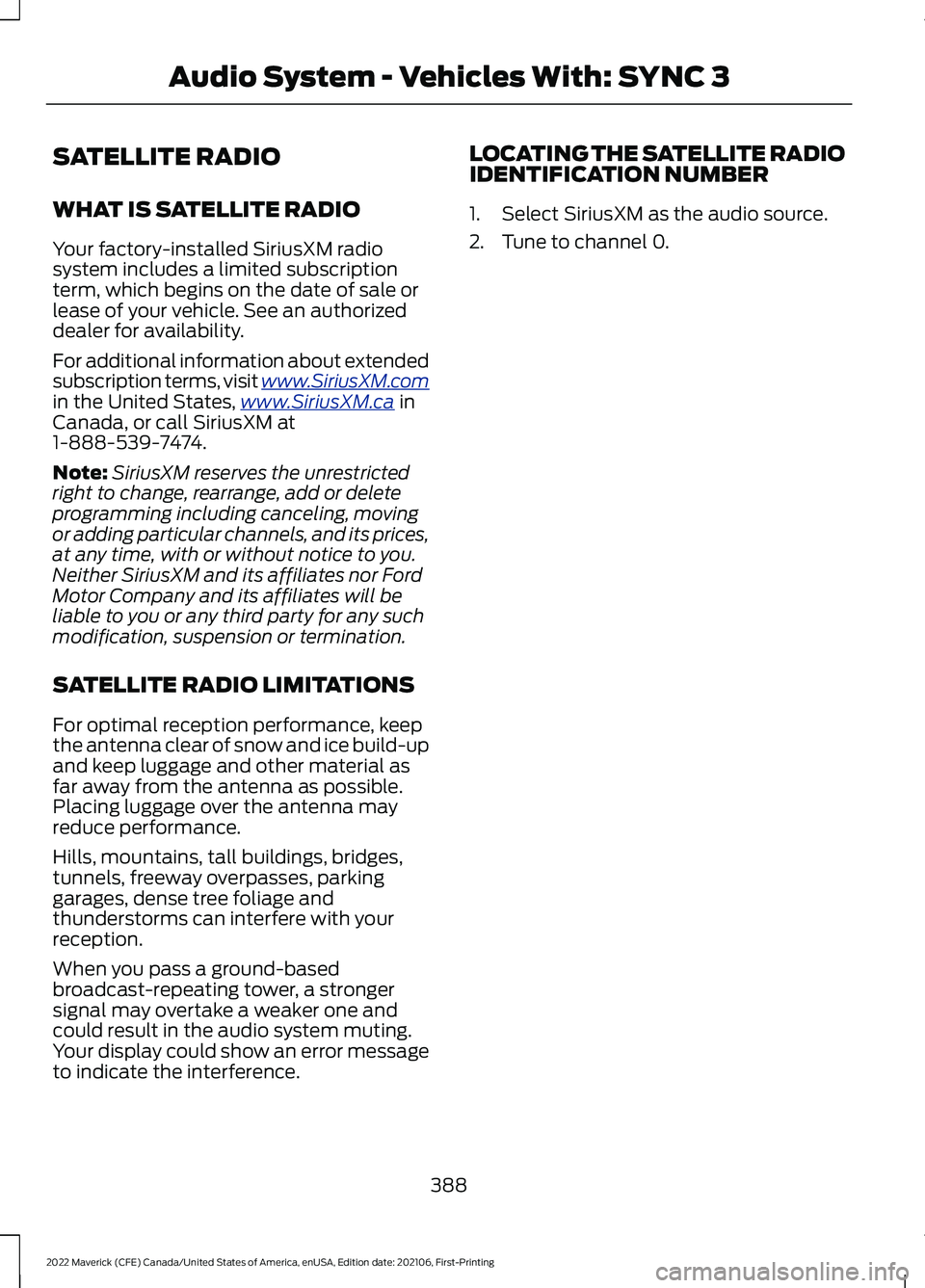 Audio System - Vehicles With: SYNC 3

SATELLITE RADIO

WHAT IS SATELLITE RADIO

Your factory-installed SiriusXM radio system includes a limited subscription term, which begins on the date of sale or lease of your vehicle. See an authorized dealer for availability.

For additional information about extended subscription terms, visit www.SiriusXM.com in the United States, www.SiriusXM.ca in Canada, or call SiriusXM at 1-888-539-7474.

Note: SiriusXM reserves the unrestricted right to change, rearrange, add or delete programming including canceling, moving or adding particular channels, and its prices, at any time, with or without notice to you. Neither SiriusXM and its affiliates nor Ford Motor Company and its affiliates will be liable to you or any third party for any such modification, suspension or termination.

SATELLITE RADIO LIMITATIONS

For optimal reception performance, keep the antenna clear of snow and ice build-up and keep luggage and other material as far away from the antenna as possible. Placing luggage over the antenna may reduce performance.

Hills, mountains, tall buildings, bridges, tunnels, freeway overpasses, parking garages, dense tree foliage and thunderstorms can interfere with your reception.

When you pass a ground-based broadcast-repeating tower, a stronger signal may overtake a weaker one and could result in the audio system muting. Your display could show an error message to indicate the interference.

LOCATING THE SATELLITE RADIO IDENTIFICATION NUMBER

1. Select SiriusXM as the audio source.

2. Tune to channel 0.

388

2022 Maverick (CFE) Canada/United States of America, enUSA, Edition date: 202106, First-Printing

carmanualsonline.info